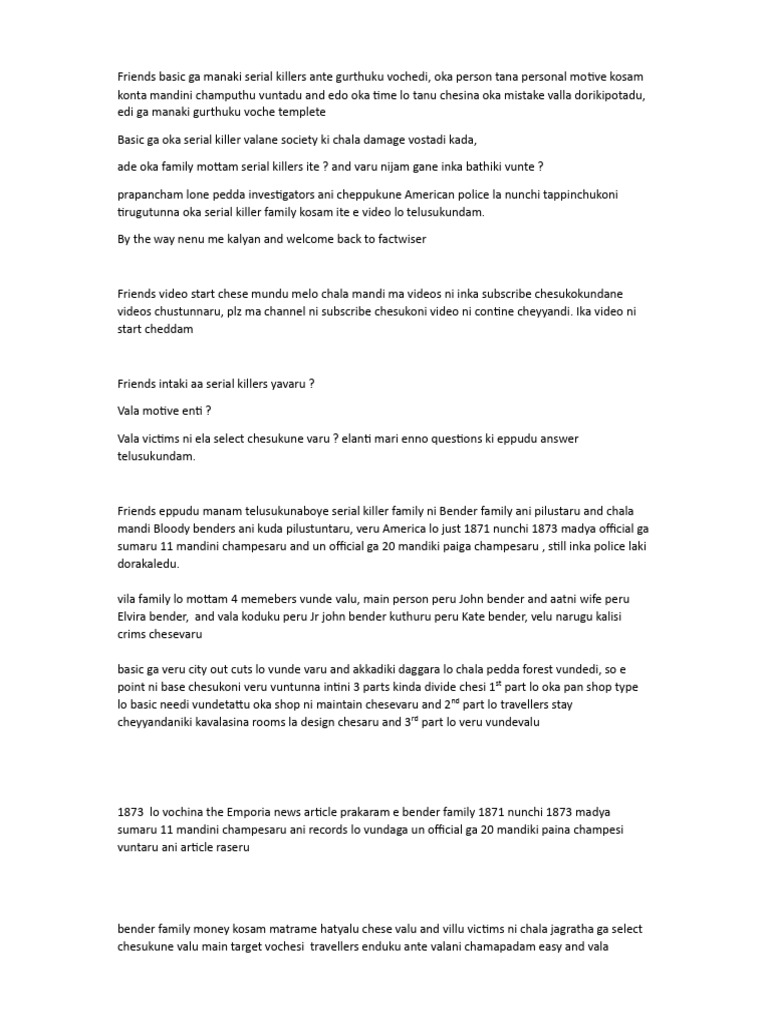 Friends basic ga manaki serial killers ante gurthuku vochedi, oka person tana personal motive kosam konta mandini champuthu vuntadu and edo oka time lo tanu chesina oka mistake valla dorikipotadu, edi ga manaki gurthuku voche templete

Basic ga oka serial killer valane society ki chala damage vostadi kada,

ade oka family mottam serial killers ite ? and varu nijam gane inka bathiki vunte ?

prapancham lone pedda investigators ani cheppukune American police la nunchi tappinchukoni tirugutunna oka serial killer family kosam ite e video lo telusukundam.

By the way nenu me kalyan and welcome back to factwiser

Friends video start chese mundu melo chala mandi ma videos ni inka subscribe chesukokundane videos chustunnaru, plz ma channel ni subscribe chesukoni video ni contine cheyyandi. Ika video ni start cheddam

Friends intaki aa serial killers yavaru ?

Vala motive enti ?

Vala victims ni ela select chesukune varu ? elanti mari enno questions ki eppudu answer telusukundam.

Friends eppudu manam telusukunaboye serial killer family ni Bender family ani pilustaru and chala mandi Bloody benders ani kuda pilustuntaru, veru America lo just 1871 nunchi 1873 madya official ga sumaru 11 mandini champesaru and un official ga 20 mandiki paiga champesaru , still inka police laki dorakaledu.

vila family lo mottam 4 memebers vunde valu, main person peru John bender and aatni wife peru Elvira bender, and vala koduku peru Jr john bender kuthuru peru Kate bender, velu narugu kalisi crims chesevaru

basic ga veru city out cuts lo vunde varu and akkadiki daggara lo chala pedda forest vundedi, so e point ni base chesukoni veru vuntunna intini 3 parts kinda divide chesi 1$^{st}$ part lo oka pan shop type lo basic needi vundetattu oka shop ni maintain chesevaru and 2$^{nd}$ part lo travellers stay cheyyandaniki kavalasina rooms la design chesaru and 3$^{rd}$ part lo veru vundevalu

1873 lo vochina the Emporia news article prakaram e bender family 1871 nunchi 1873 madya sumaru 11 mandini champesaru ani records lo vundaga un official ga 20 mandiki paina champesi vuntaru ani article raseru

bender family money kosam matrame hatyalu chese valu and villu victims ni chala jagratha ga select chesukune valu main target vochesi travellers enduku ante valani chamapadam easy and vala